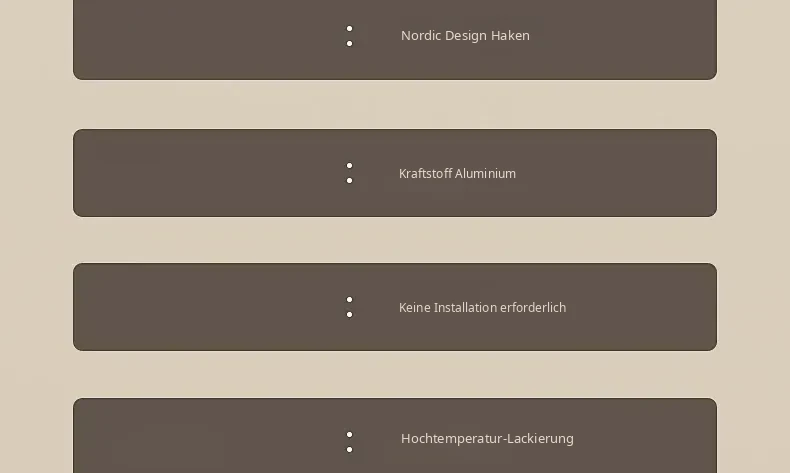 :
Nordic Design Haken

:
Kraftstoff Aluminium

:
Keine Installation erforderlich

:
Hochtemperatur-Lackierung